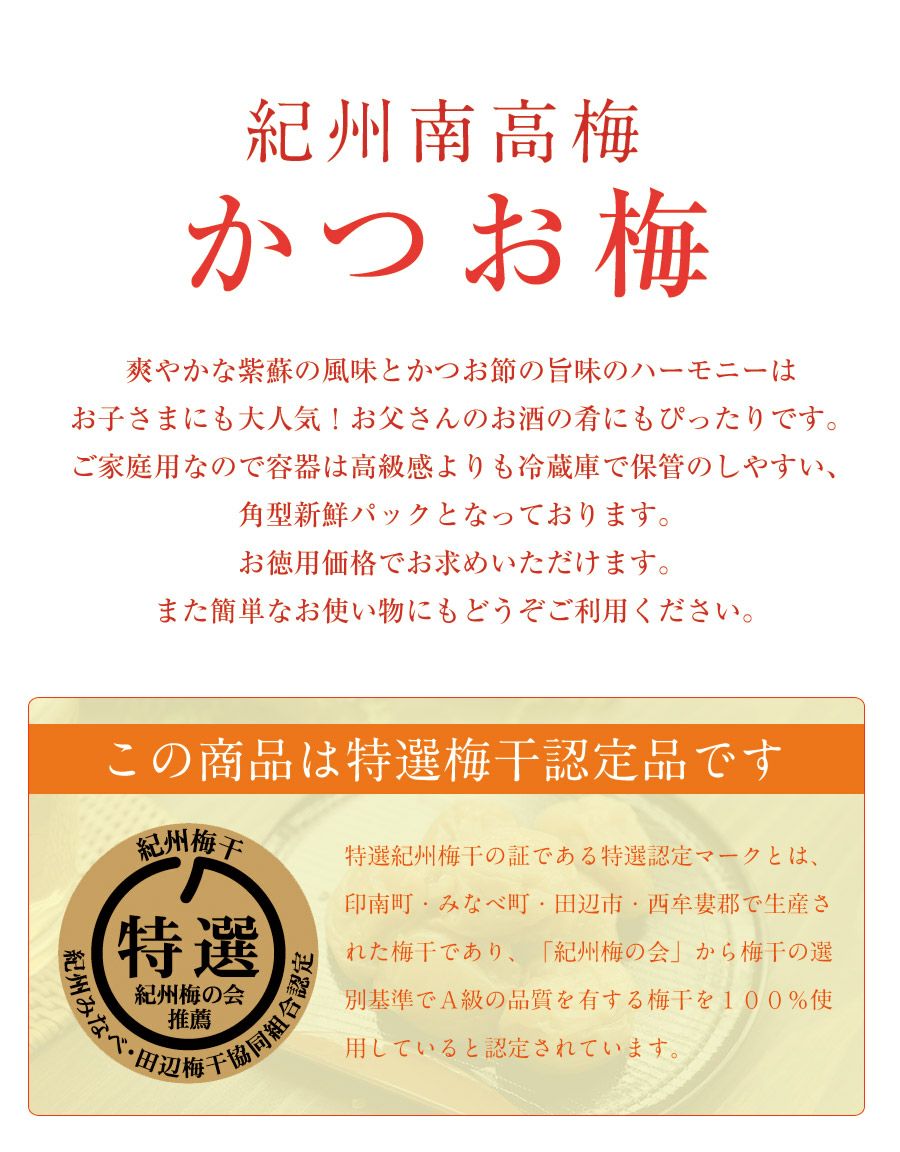 紀州南高梅
かつお梅

爽やかな紫蘇の風味とかつお節の旨味のハーモニーは
お子さまにも大人気！お父さんのお酒の肴にもぴったりです。
ご家庭用なので容器は高級感よりも冷蔵庫で保管のしやすい、
角型新鮮パックとなっております。
お徳用価格でお求めいただけます。
また簡単なお使い物にもどうぞご利用ください。

この商品は特選梅干認定品です

紀州梅干
特選
紀州梅の会
推薦
紀州みなべ・田辺梅干協同組合認定

特選紀州梅干の証である特選認定マークとは、印南町・みなべ町・田辺市・西牟婁郡で生産された梅干であり、「紀州梅の会」から梅干の選別基準でA級の品質を有する梅干を１００％使用していると認定されています。